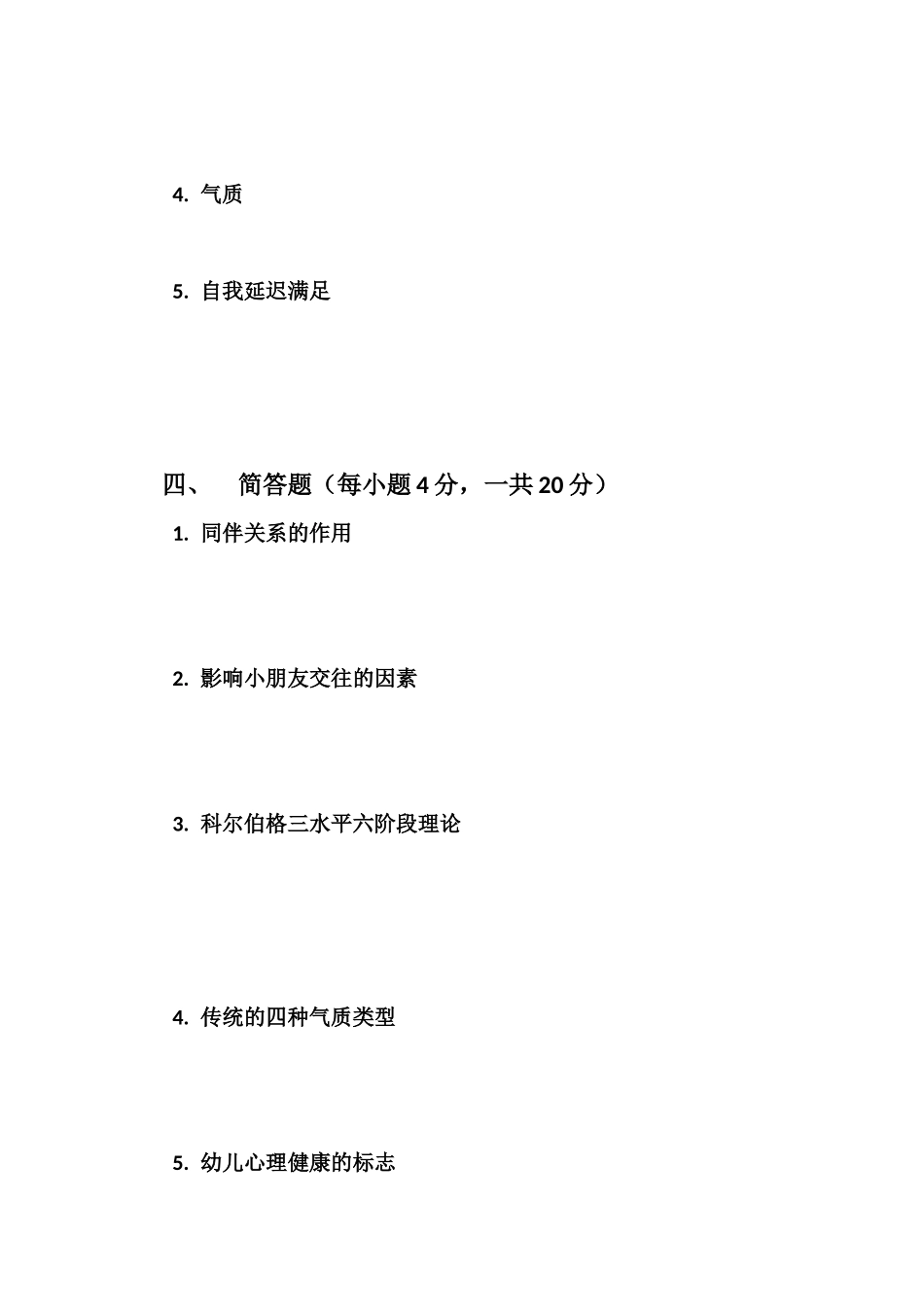 4. 气质

5. 自我延迟满足

四、 简答题（每小题 4 分，一共 20 分）

1. 同伴关系的作用

2. 影响小朋友交往的因素

3. 科尔伯格三水平六阶段理论

4. 传统的四种气质类型

5. 幼儿心理健康的标志